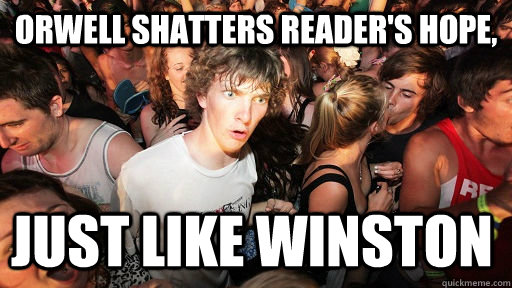 ORWELL SHATTERS READER'S HOPE,

JUST LIKE WINSTON

quickmeme.com